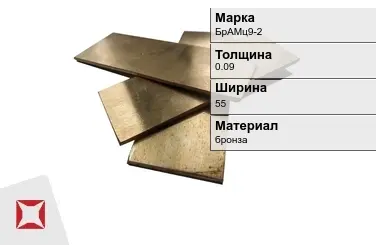 Марка
БрАМц9-2

Толщина
0.09

Ширина
55

Материал
бронза